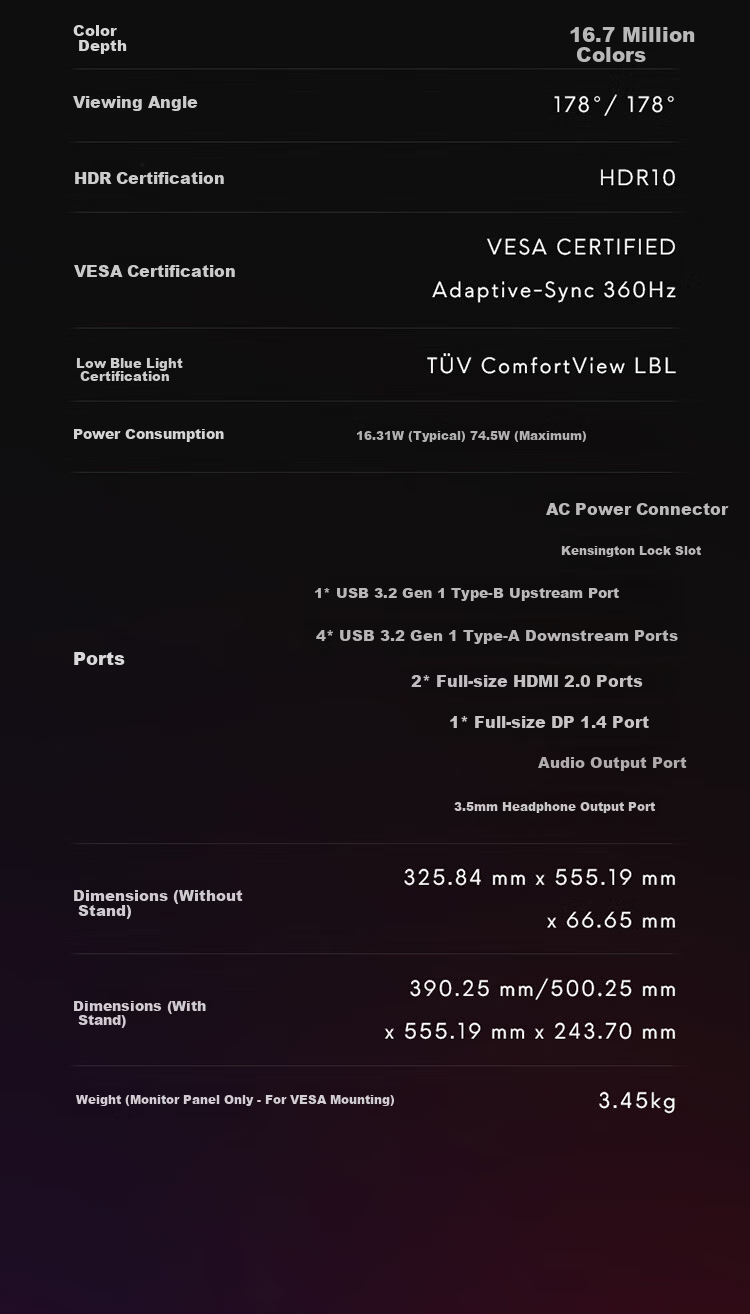 Color Depth
16.7 Million Colors

Viewing Angle
178°/ 178°

HDR Certification
HDR10

VESA Certification
VESA CERTIFIED
Adaptive-Sync 360Hz

Low Blue Light Certification
TÜV ComfortView LBL

Power Consumption
16.31W (Typical) 74.5W (Maximum)

Ports
AC Power Connector
Kensington Lock Slot
1* USB 3.2 Gen 1 Type-B Upstream Port
4* USB 3.2 Gen 1 Type-A Downstream Ports
2* Full-size HDMI 2.0 Ports
1* Full-size DP 1.4 Port
Audio Output Port
3.5mm Headphone Output Port

Dimensions (Without Stand)
325.84 mm x 555.19 mm x 66.65 mm

Dimensions (With Stand)
390.25 mm/500.25 mm x 555.19 mm x 243.70 mm

Weight (Monitor Panel Only - For VESA Mounting)
3.45kg